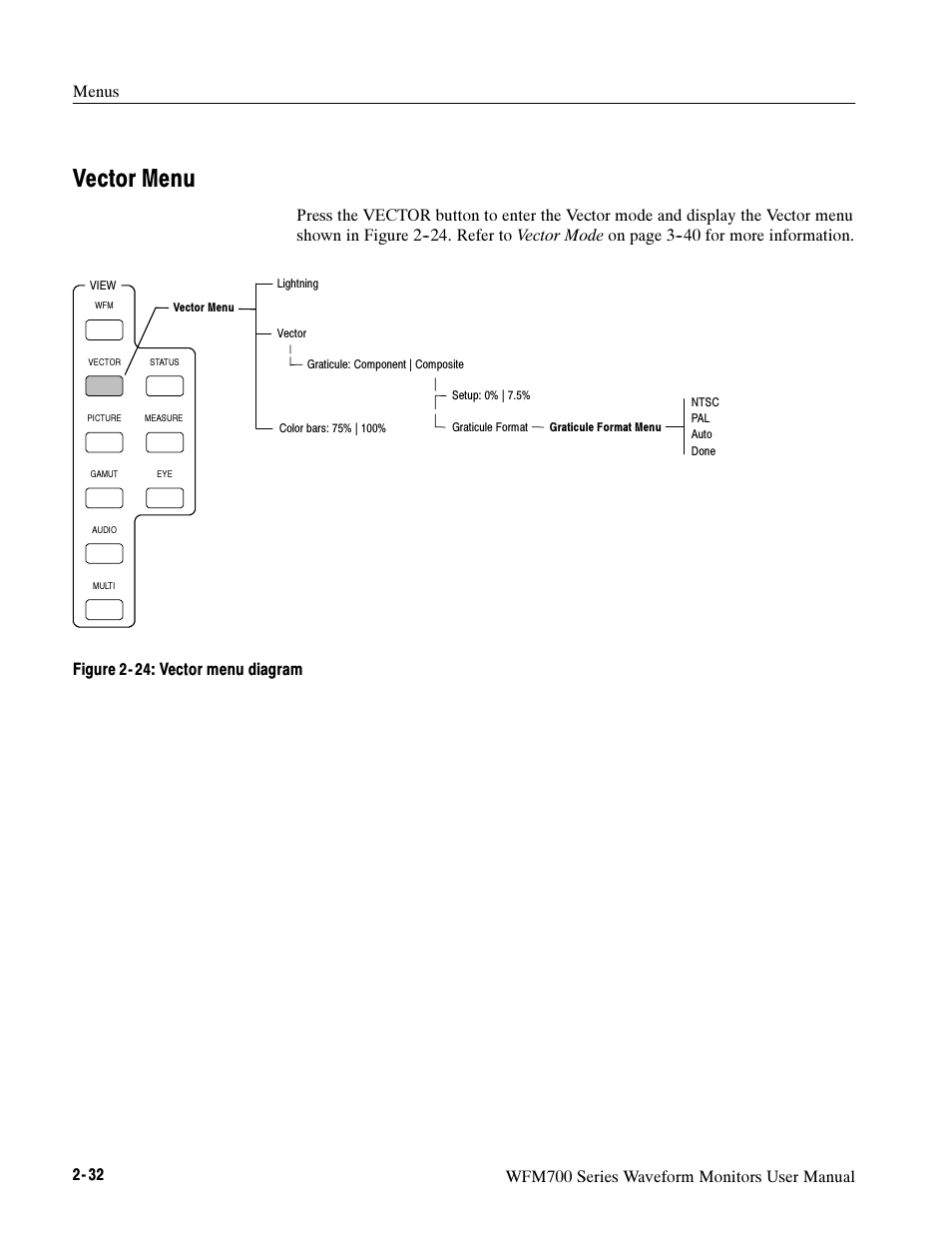 Menus

Vector Menu

Press the VECTOR button to enter the Vector mode and display the Vector menu shown in Figure 2-24. Refer to Vector Mode on page 3-40 for more information.

VIEW
WFM
VECTOR
STATUS
PICTURE
MEASURE
GAMUT
EYE
AUDIO
MULTI

Vector Menu

Lightning

Vector

Graticule: Component | Composite

Setup: 0% | 7.5%

Graticule Format

Graticule Format Menu

NTSC
PAL
Auto
Done

Color bars: 75% | 100%

Figure 2-24: Vector menu diagram

2-32

WFM700 Series Waveform Monitors User Manual